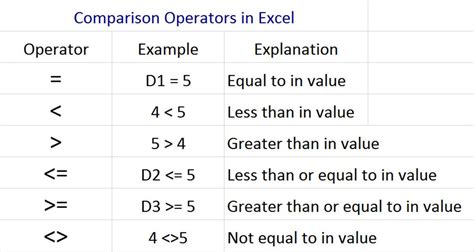 Comparison Operators in Excel

| Operator | Example | Explanation |
|---|---|---|
| = | D1 = 5 | Equal to in value |
| < | 4 < 5 | Less than in value |
| > | 5 > 4 | Greater than in value |
| <= | D2 <= 5 | Less than or equal to in value |
| >= | D3 >= 5 | Greater than or equal to in value |
| <> | 4 <>5 | Not equal to in value |